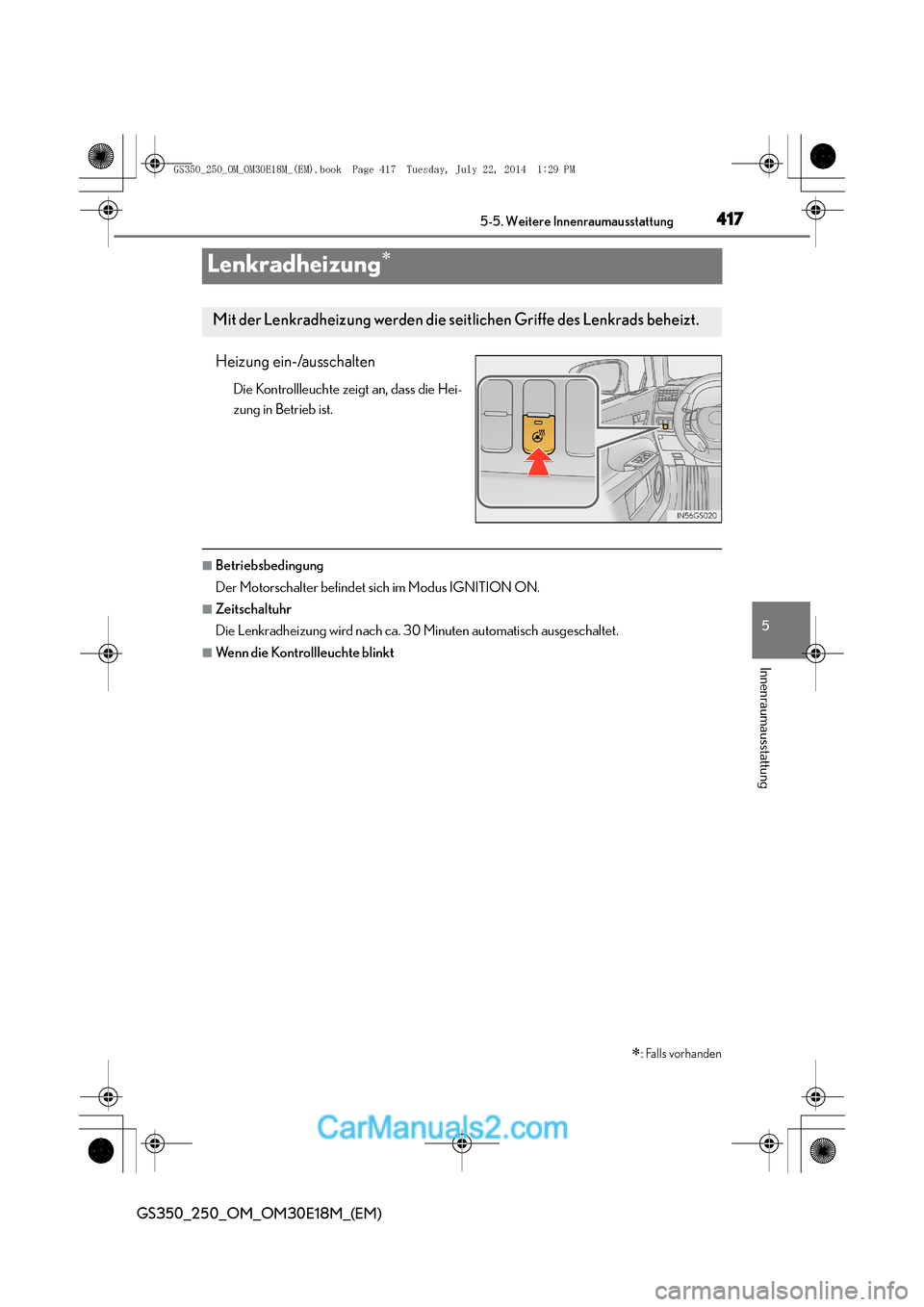 GS350_250_OM_OM30E18M_(EM).book Page 417 Tuesday, July 22, 2014 1:29 PM

5-5. Weitere Innenraumausstattung 417

Lenkradheizung*

Mit der Lenkradheizung werden die seitlichen Griffe des Lenkrads beheizt.

Heizung ein-/ausschalten

Die Kontrollleuchte zeigt an, dass die Heizung in Betrieb ist.

IN56GS020

■ Betriebsbedingung
Der Motorschalter befindet sich im Modus IGNITION ON.

■ Zeitschaltuhr
Die Lenkradheizung wird nach ca. 30 Minuten automatisch ausgeschaltet.

■ Wenn die Kontrollleuchte blinkt

5

Innenraumausstattung

*: Falls vorhanden

CarManuals2.com

GS350_250_OM_OM30E18M_(EM)

carmanualsonline.info